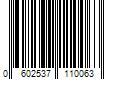 0 602537 110063